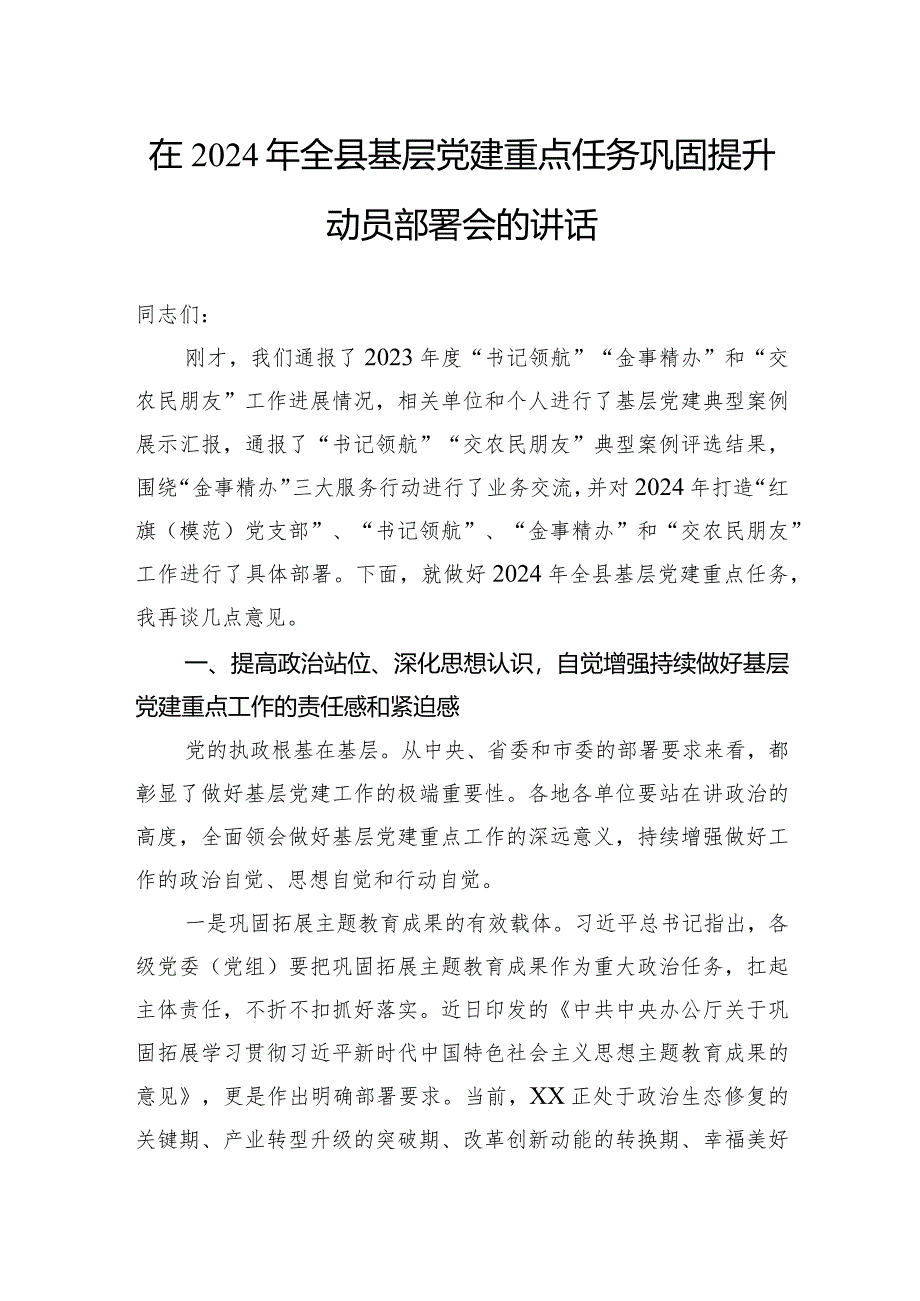 在2024年全县基层党建重点任务巩固提升动员部署会的讲话

同志们：

刚才，我们通报了2023年度“书记领航”“金事精办”和“交农民朋友”工作进展情况，相关单位和个人进行了基层党建典型案例展示汇报，通报了“书记领航”“交农民朋友”典型案例评选结果，围绕“金事精办”三大服务行动进行了业务交流，并对2024年打造“红旗（模范）党支部”、“书记领航”、“金事精办”和“交农民朋友”工作进行了具体部署。下面，就做好2024年全县基层党建重点任务，我再谈几点意见。

一、提高政治站位、深化思想认识，自觉增强持续做好基层党建重点工作的责任感和紧迫感

党的执政根基在基层。从中央、省委和市委的部署要求来看，都彰显了做好基层党建工作的极端重要性。各地各单位要站在讲政治的高度，全面领会做好基层党建重点工作的深远意义，持续增强做好工作的政治自觉、思想自觉和行动自觉。

一是巩固拓展主题教育成果的有效载体。习近平总书记指出，各级党委（党组）要把巩固拓展主题教育成果作为重大政治任务，扛起主体责任，不折不扣抓好落实。近日印发的《中共中央办公厅关于巩固拓展学习贯彻习近平新时代中国特色社会主义思想主题教育成果的意见》，更是作出明确部署要求。当前，XX正处于政治生态修复的关键期、产业转型升级的突破期、改革创新动能的转换期、幸福美好